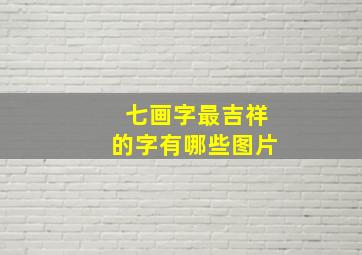 七画字最吉祥
的字有哪些图片